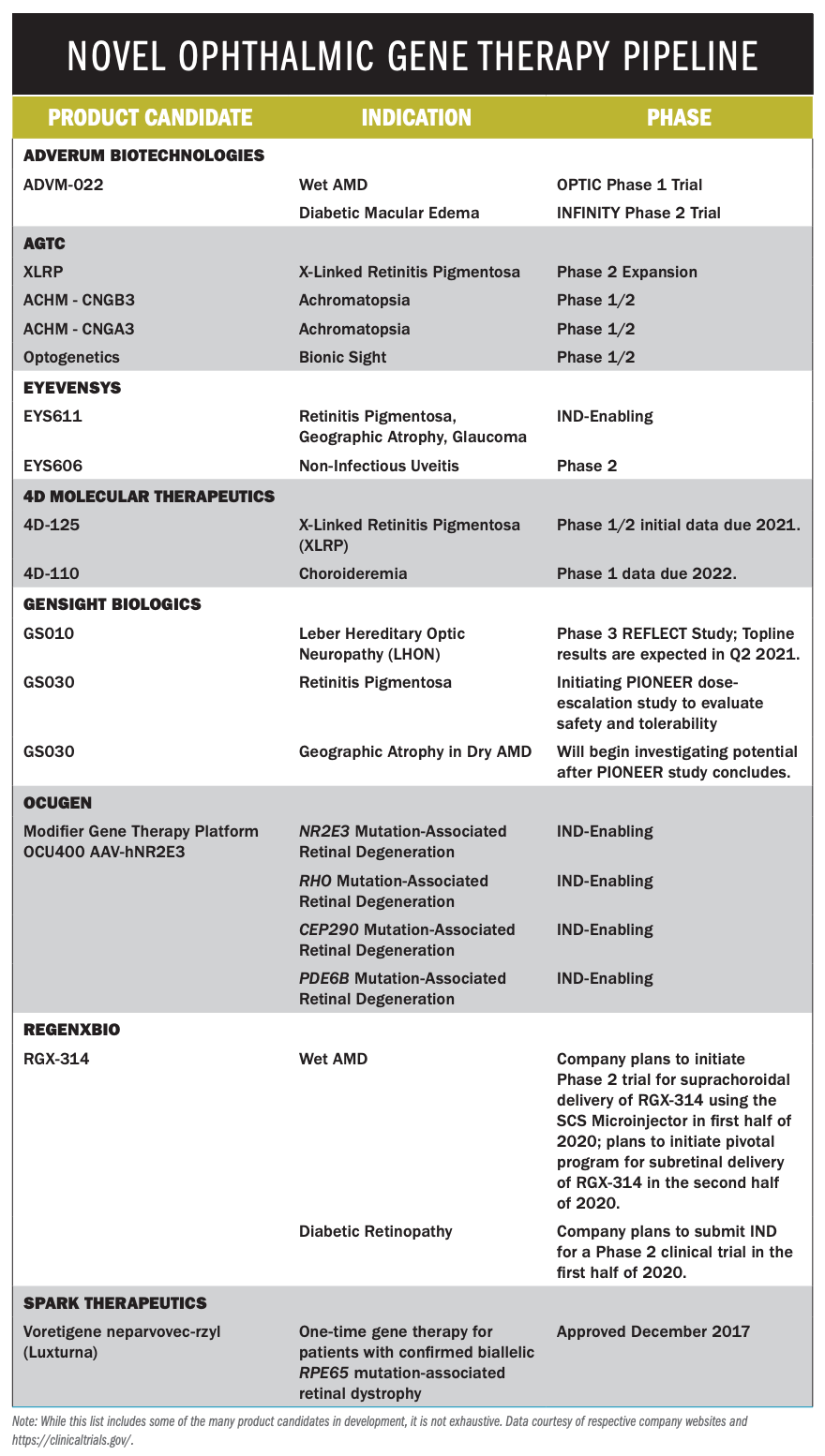 NOVEL OPHTHALMIC GENE THERAPY PIPELINE

| PRODUCT CANDIDATE | INDICATION | PHASE |
|---|---|---|
| ADVERUM BIOTECHNOLOGIES | | |
| ADVM-022 | Wet AMD | OPTIC Phase 1 Trial |
| | Diabetic Macular Edema | INFINITY Phase 2 Trial |
| AGTC | | |
| XLRP | X-Linked Retinitis Pigmentosa | Phase 2 Expansion |
| ACHM - CNGB3 | Achromatopsia | Phase 1/2 |
| ACHM - CNGA3 | Achromatopsia | Phase 1/2 |
| Optogenetics | Bionic Sight | Phase 1/2 |
| EYEVENSYS | | |
| EYS611 | Retinitis Pigmentosa, Geographic Atrophy, Glaucoma | IND-Enabling |
| EYS606 | Non-Infectious Uveitis | Phase 2 |
| 4D MOLECULAR THERAPEUTICS | | |
| 4D-125 | X-Linked Retinitis Pigmentosa (XLRP) | Phase 1/2 initial data due 2021. |
| 4D-110 | Choroideremia | Phase 1 data due 2022. |
| GENSIGHT BIOLOGICS | | |
| GS010 | Leber Hereditary Optic Neuropathy (LHON) | Phase 3 REFLECT Study; Topline results are expected in Q2 2021. |
| GS030 | Retinitis Pigmentosa | Initiating PIONEER dose-escalation study to evaluate safety and tolerability |
| GS030 | Geographic Atrophy in Dry AMD | Will begin investigating potential after PIONEER study concludes. |
| OCUGEN | | |
| Modifier Gene Therapy Platform OCU400 AAV-hNR2E3 | NR2E3 Mutation-Associated Retinal Degeneration | IND-Enabling |
| | RHO Mutation-Associated Retinal Degeneration | IND-Enabling |
| | CEP290 Mutation-Associated Retinal Degeneration | IND-Enabling |
| | PDE6B Mutation-Associated Retinal Degeneration | IND-Enabling |
| REGENXBIO | | |
| RGX-314 | Wet AMD | Company plans to initiate Phase 2 trial for suprachoroidal delivery of RGX-314 using the SCS Microinjector in first half of 2020; plans to initiate pivotal program for subretinal delivery of RGX-314 in the second half of 2020. |
| | Diabetic Retinopathy | Company plans to submit IND for a Phase 2 clinical trial in the first half of 2020. |
| SPARK THERAPEUTICS | | |
| Voretigene neparvovec-rzyl (Luxturna) | One-time gene therapy for patients with confirmed biallelic RPE65 mutation-associated retinal dystrophy | Approved December 2017 |

Note: While this list includes some of the many product candidates in development, it is not exhaustive. Data courtesy of respective company websites and https://clinicaltrials.gov/.